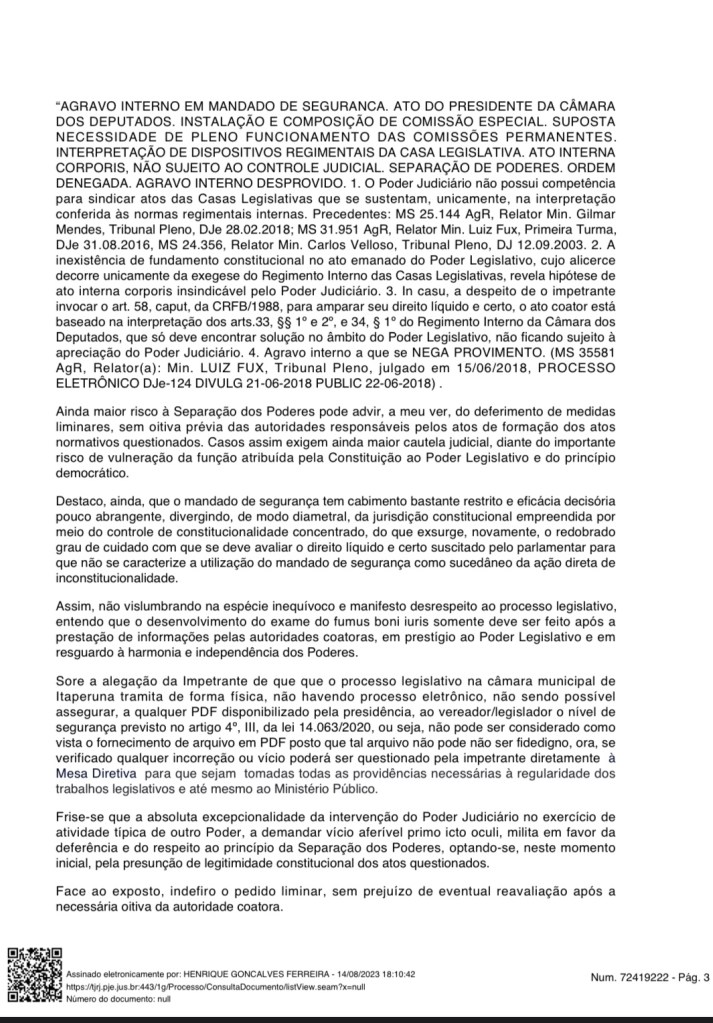 “AGRAVO INTERNO EM MANDADO DE SEGURANCA. ATO DO PRESIDENTE DA CÂMARA DOS DEPUTADOS. INSTALAÇÃO E COMPOSIÇÃO DE COMISSÃO ESPECIAL. SUPOSTA NECESSIDADE DE PLENO FUNCIONAMENTO DAS COMISSÕES PERMANENTES. INTERPRETAÇÃO DE DISPOSITIVOS REGIMENTAIS DA CASA LEGISLATIVA. ATO INTERNA CORPORIS, NÃO SUJEITO AO CONTROLE JUDICIAL. SEPARAÇÃO DE PODERES. ORDEM DENEGADA. AGRAVO INTERNO DESPROVIDO. 1. O Poder Judiciário não possui competência para sindicar atos das Casas Legislativas que se sustentam, unicamente, na interpretação conferida às normas regimentais internas. Precedentes: MS 25.144 AgR, Relator Min. Gilmar Mendes, Tribunal Pleno, DJe 28.02.2018; MS 31.951 AgR, Relator Min. Luiz Fux, Primeira Turma, DJe 31.08.2016, MS 24.356, Relator Min. Carlos Velloso, Tribunal Pleno, DJ 12.09.2003. 2. A inexistência de fundamento constitucional no ato emanado do Poder Legislativo, cujo alicerce decorre unicamente da exegese do Regimento Interno das Casas Legislativas, revela hipótese de ato interna corporis insindicável pelo Poder Judiciário. 3. In casu, a despeito de o impetrante invocar o art. 58, caput, da CRFB/1988, para amparar seu direito líquido e certo, o ato coator está baseado na interpretação dos arts.33, §§ 1º e 2º, e 34, § 1º do Regimento Interno da Câmara dos Deputados, que só deve encontrar solução no âmbito do Poder Legislativo, não ficando sujeito à apreciação do Poder Judiciário. 4. Agravo interno a que se NEGA PROVIMENTO. (MS 35581 AgR, Relator(a): Min. LUIZ FUX, Tribunal Pleno, julgado em 15/06/2018, PROCESSO ELETRÔNICO DJe-124 DIVULG 21-06-2018 PUBLIC 22-06-2018) .

Ainda maior risco à Separação dos Poderes pode advir, a meu ver, do deferimento de medidas liminares, sem oitiva prévia das autoridades responsáveis pelos atos de formação dos atos normativos questionados. Casos assim exigem ainda maior cautela judicial, diante do importante risco de vulneração da função atribuída pela Constituição ao Poder Legislativo e do princípio democrático.

Destaco, ainda, que o mandado de segurança tem cabimento bastante restrito e eficácia decisória pouco abrangente, divergindo, de modo diametral, da jurisdição constitucional empreendida por meio do controle de constitucionalidade concentrado, do que exsurge, novamente, o redobrado grau de cuidado com que se deve avaliar o direito líquido e certo suscitado pelo parlamentar para que não se caracterize a utilização do mandado de segurança como sucedâneo da ação direta de inconstitucionalidade.

Assim, não vislumbrando na espécie inequívoco e manifesto desrespeito ao processo legislativo, entendo que o desenvolvimento do exame do fumus boni iuris somente deve ser feito após a prestação de informações pelas autoridades coatoras, em prestígio ao Poder Legislativo e em resguardo à harmonia e independência dos Poderes.

Sore a alegação da Impetrante de que que o processo legislativo na câmara municipal de Itaperuna tramita de forma física, não havendo processo eletrônico, não sendo possível assegurar, a qualquer PDF disponibilizado pela presidência, ao vereador/legislador o nível de segurança previsto no artigo 4º, III, da lei 14.063/2020, ou seja, não pode ser considerado como vista o fornecimento de arquivo em PDF posto que tal arquivo não pode não ser fidedigno, ora, se verificado qualquer incorreção ou vício poderá ser questionado pela impetrante diretamente à Mesa Diretiva para que sejam tomadas todas as providências necessárias à regularidade dos trabalhos legislativos e até mesmo ao Ministério Público.

Frise-se que a absoluta excepcionalidade da intervenção do Poder Judiciário no exercício de atividade típica de outro Poder, a demandar vício aferível primo icto oculi, milita em favor da deferência e do respeito ao princípio da Separação dos Poderes, optando-se, neste momento inicial, pela presunção de legitimidade constitucional dos atos questionados.

Face ao exposto, indefiro o pedido liminar, sem prejuízo de eventual reavaliação após a necessária oitiva da autoridade coatora.

Assinado eletronicamente por: HENRIQUE GONCALVES FERREIRA - 14/08/2023 18:10:42
https://tjrj.pje.jus.br:443/1g/Processo/ConsultaDocumento/listView.seam?x=null
Número do documento: null

Num. 72419222 - Pág. 3